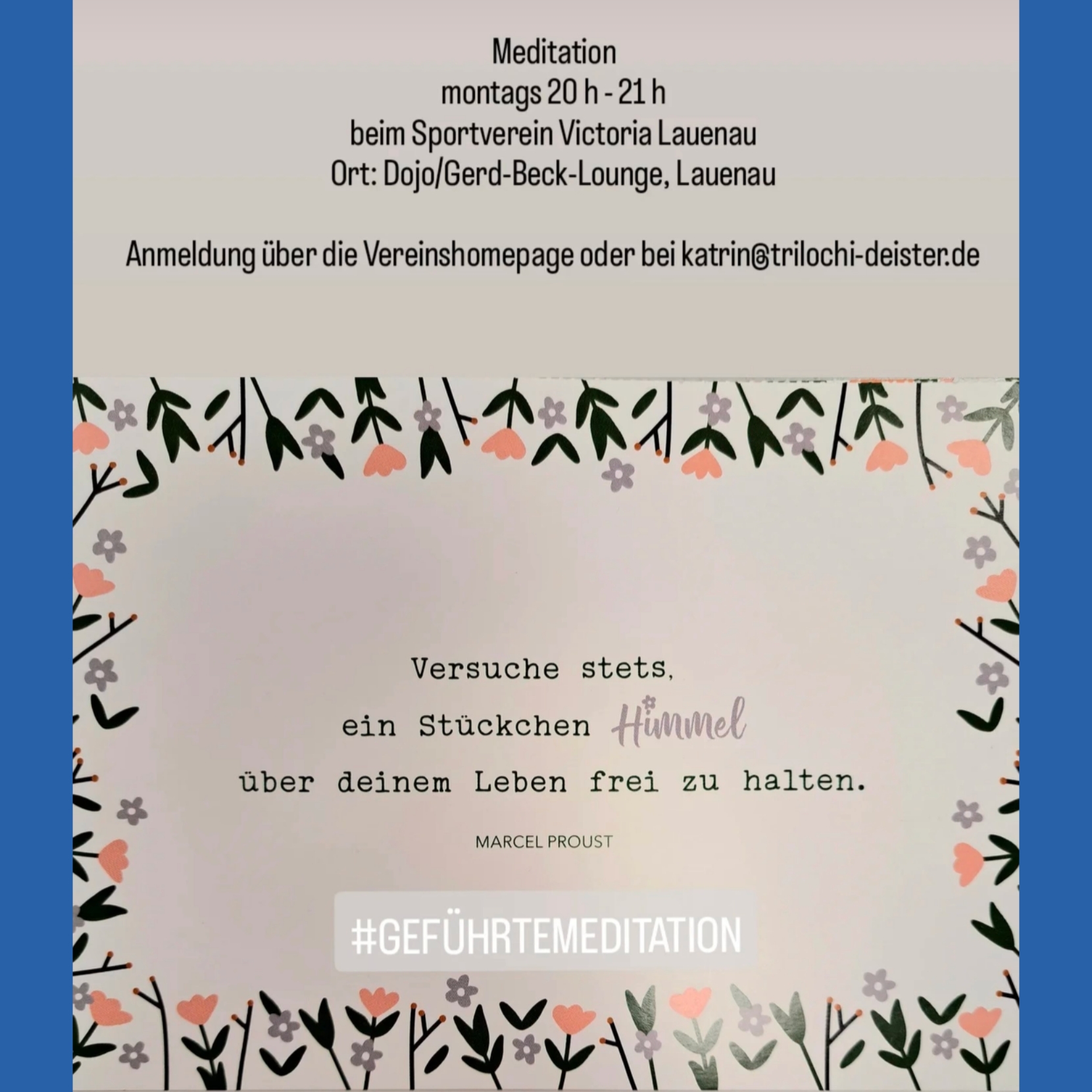 Meditation
montags 20 h - 21 h
beim Sportverein Victoria Lauenau
Ort: Dojo/Gerd-Beck-Lounge, Lauenau

Anmeldung über die Vereinshomepage oder bei katrin@trilochi-deister.de

Versuche stets,
ein Stückchen Himmel
über deinem Leben frei zu halten.

MARCEL PROUST

#GEFÜHRTEMEDITATION